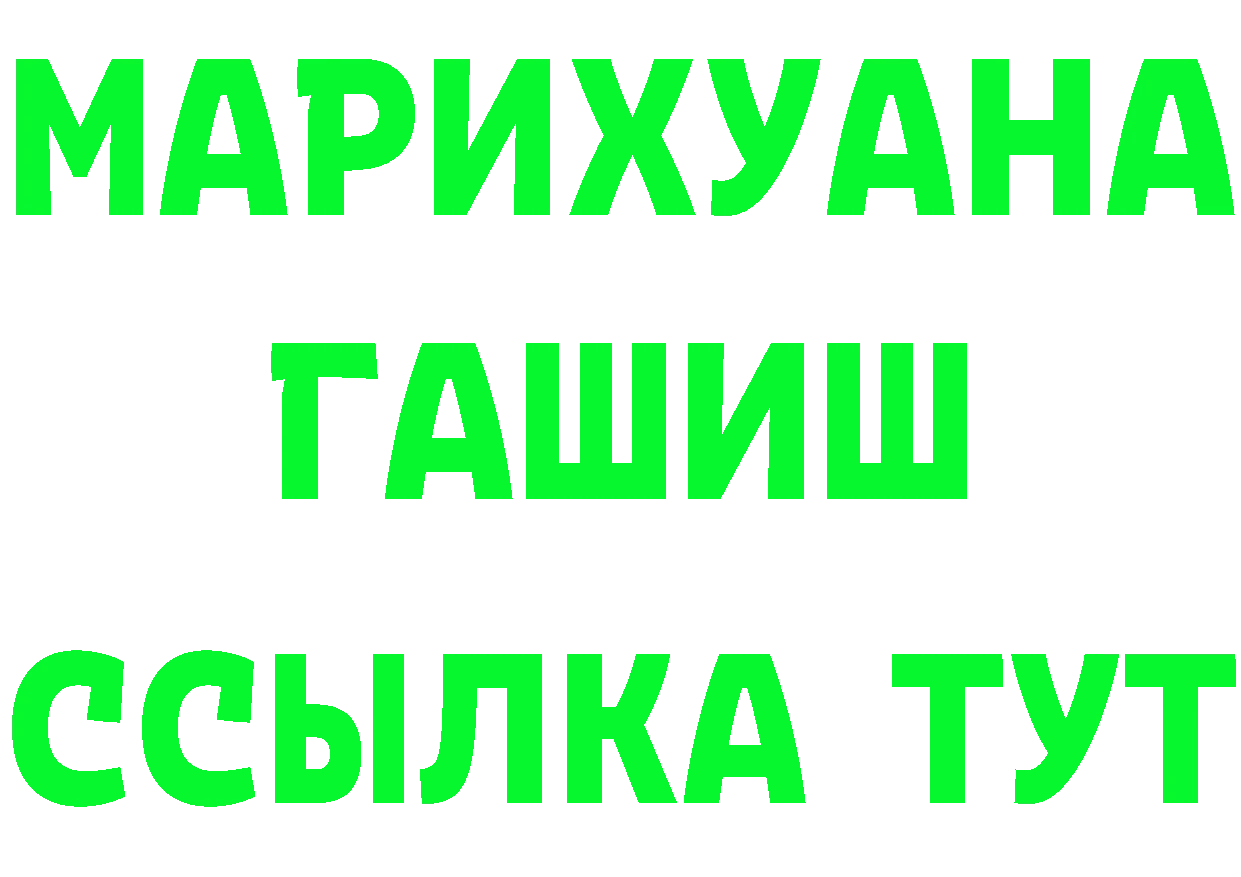 МАРИХУАНА
ГАШИШ
ССЫЛКА ТУТ